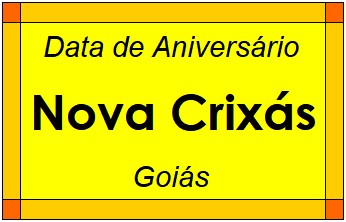 Data de Aniversário

Nova Crixás

Goiás